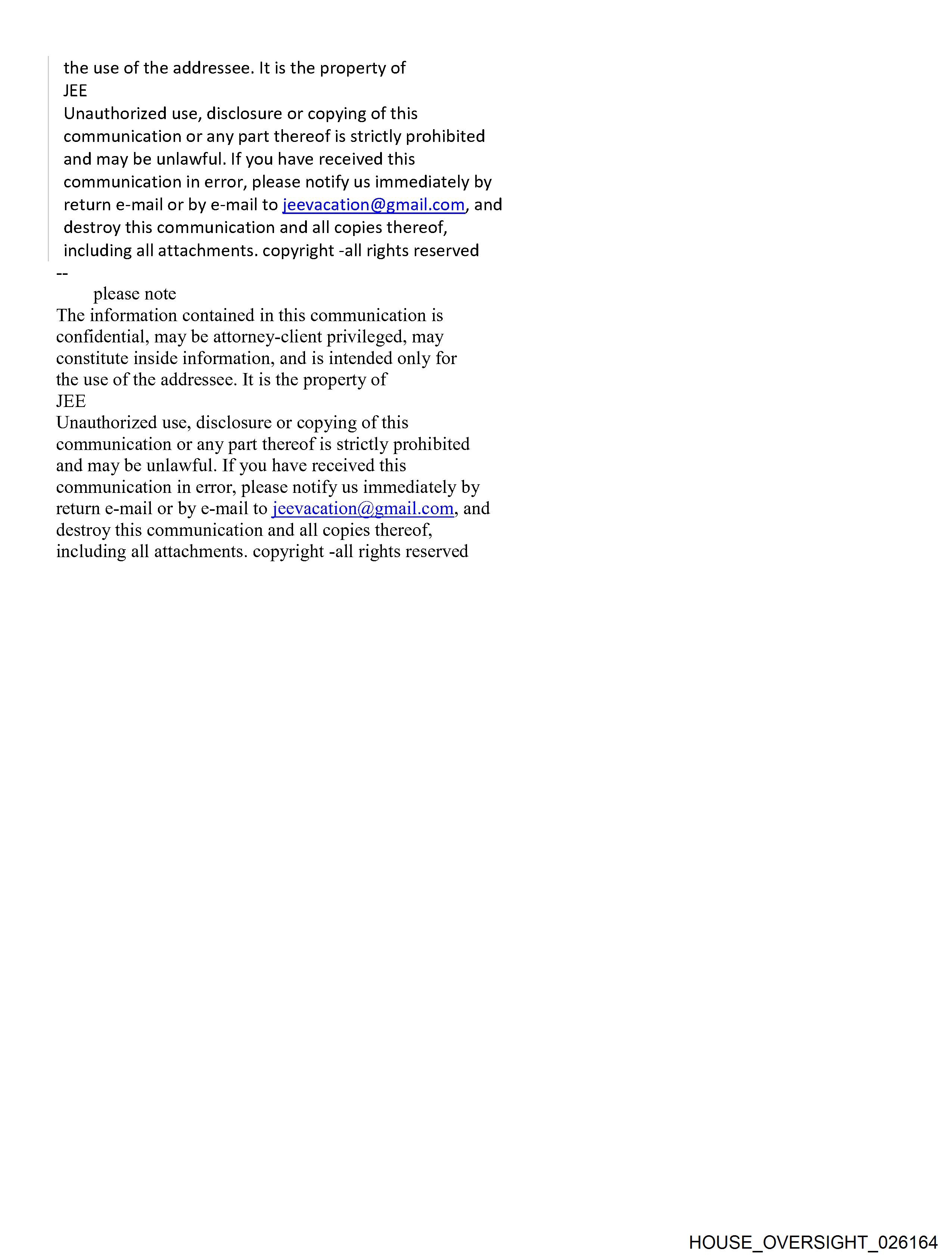 the use of the addressee. It is the property of
JEE
Unauthorized use, disclosure or copying of this communication or any part thereof is strictly prohibited and may be unlawful. If you have received this communication in error, please notify us immediately by return e-mail or by e-mail to jeevacation@gmail.com, and destroy this communication and all copies thereof, including all attachments. copyright -all rights reserved

--
please note
The information contained in this communication is confidential, may be attorney-client privileged, may constitute inside information, and is intended only for the use of the addressee. It is the property of
JEE
Unauthorized use, disclosure or copying of this communication or any part thereof is strictly prohibited and may be unlawful. If you have received this communication in error, please notify us immediately by return e-mail or by e-mail to jeevacation@gmail.com, and destroy this communication and all copies thereof, including all attachments. copyright -all rights reserved

HOUSE_OVERSIGHT_026164